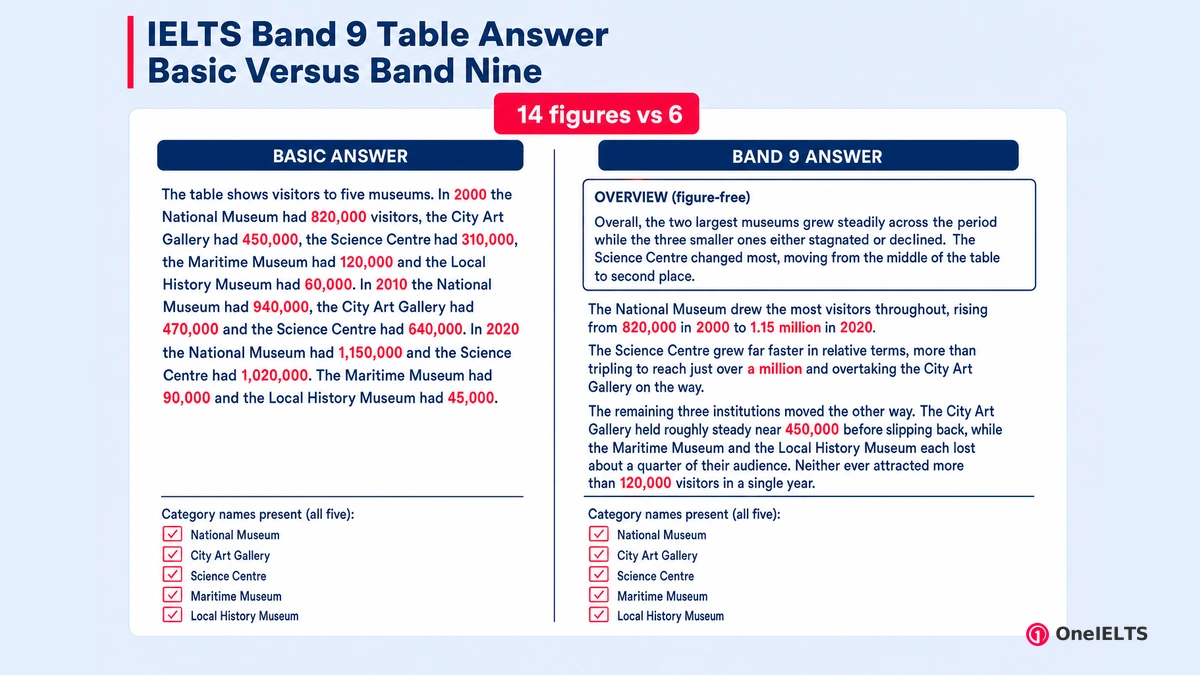 IELTS Band 9 Table Answer
Basic Versus Band Nine

14 figures vs 6

BASIC ANSWER

The table shows visitors to five museums. In 2000 the National Museum had 820,000 visitors, the City Art Gallery had 450,000, the Science Centre had 310,000, the Maritime Museum had 120,000 and the Local History Museum had 60,000. In 2010 the National Museum had 940,000, the City Art Gallery had 470,000 and the Science Centre had 640,000. In 2020 the National Museum had 1,150,000 and the Science Centre had 1,020,000. The Maritime Museum had 90,000 and the Local History Museum had 45,000.

Category names present (all five):
National Museum
City Art Gallery
Science Centre
Maritime Museum
Local History Museum

BAND 9 ANSWER

OVERVIEW (figure-free)
Overall, the two largest museums grew steadily across the period while the three smaller ones either stagnated or declined. The Science Centre changed most, moving from the middle of the table to second place.

The National Museum drew the most visitors throughout, rising from 820,000 in 2000 to 1.15 million in 2020.

The Science Centre grew far faster in relative terms, more than tripling to reach just over a million and overtaking the City Art Gallery on the way.

The remaining three institutions moved the other way. The City Art Gallery held roughly steady near 450,000 before slipping back, while the Maritime Museum and the Local History Museum each lost about a quarter of their audience. Neither ever attracted more than 120,000 visitors in a single year.

Category names present (all five):
National Museum
City Art Gallery
Science Centre
Maritime Museum
Local History Museum

OneIELTS